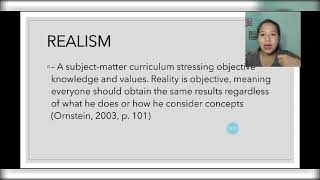 REALISM

– A subject-matter curriculum stressing objective knowledge and values. Reality is objective, meaning everyone should obtain the same results regardless of what he does or how he consider concepts (Ornstein, 2003, p. 101)